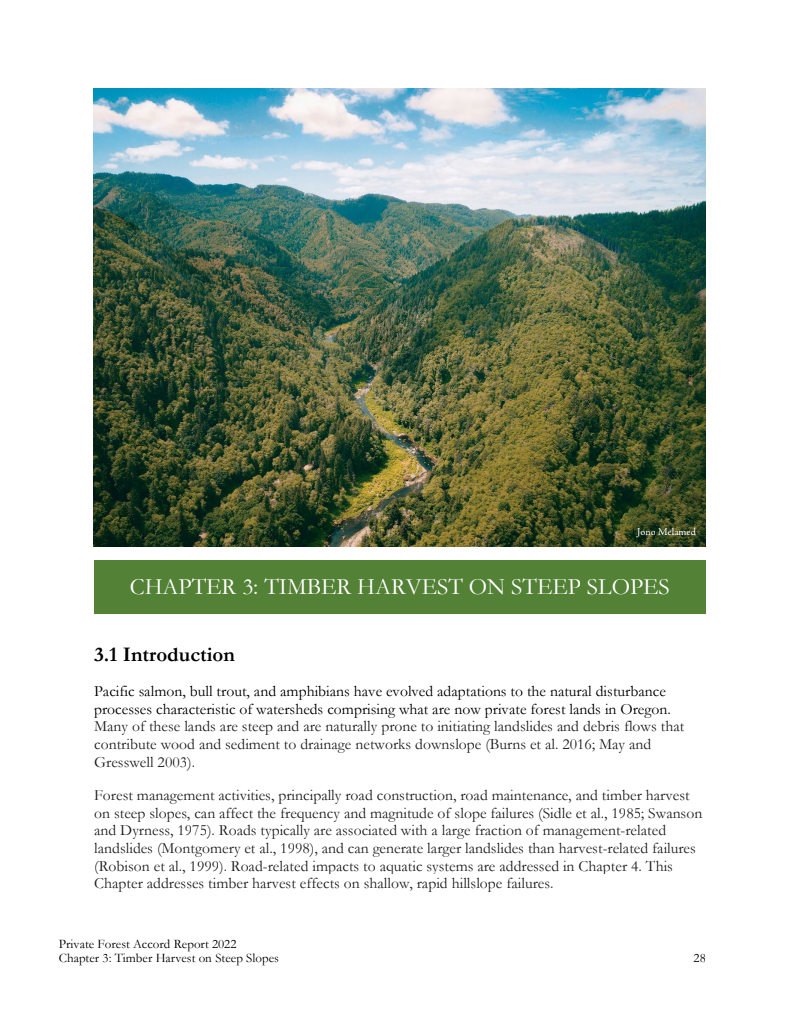 Jono Melamed

CHAPTER 3: TIMBER HARVEST ON STEEP SLOPES

3.1 Introduction

Pacific salmon, bull trout, and amphibians have evolved adaptations to the natural disturbance processes characteristic of watersheds comprising what are now private forest lands in Oregon. Many of these lands are steep and are naturally prone to initiating landslides and debris flows that contribute wood and sediment to drainage networks downslope (Burns et al. 2016; May and Gresswell 2003).

Forest management activities, principally road construction, road maintenance, and timber harvest on steep slopes, can affect the frequency and magnitude of slope failures (Sidle et al., 1985; Swanson and Dyrness, 1975). Roads typically are associated with a large fraction of management-related landslides (Montgomery et al., 1998), and can generate larger landslides than harvest-related failures (Robison et al., 1999). Road-related impacts to aquatic systems are addressed in Chapter 4. This Chapter addresses timber harvest effects on shallow, rapid hillslope failures.

Private Forest Accord Report 2022
Chapter 3: Timber Harvest on Steep Slopes 28